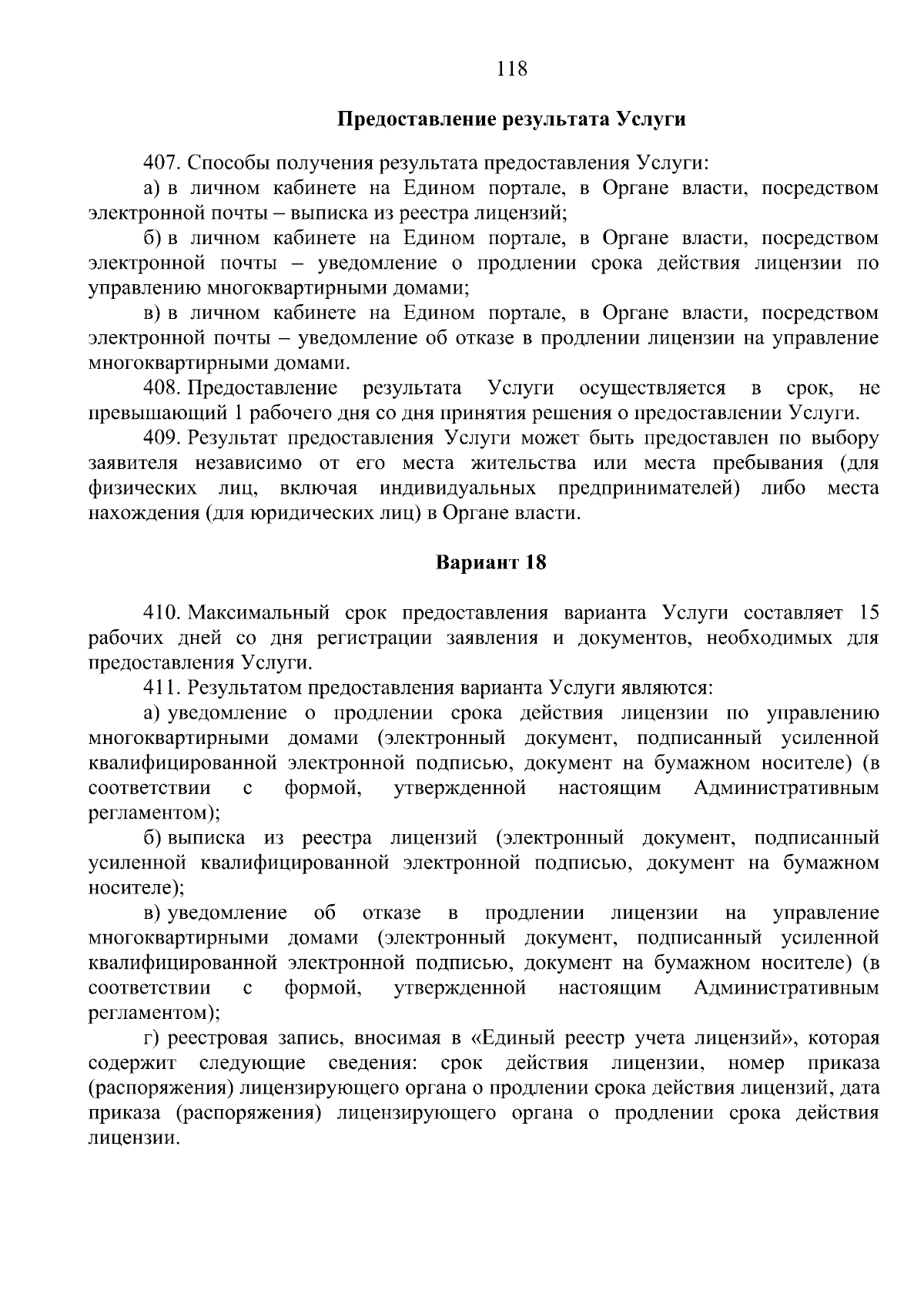 118

Предоставление результата Услуги

407. Способы получения результата предоставления Услуги:

а) в личном кабинете на Едином портале, в Органе власти, посредством электронной почты – выписка из реестра лицензий;

б) в личном кабинете на Едином портале, в Органе власти, посредством электронной почты – уведомление о продлении срока действия лицензии по управлению многоквартирными домами;

в) в личном кабинете на Едином портале, в Органе власти, посредством электронной почты – уведомление об отказе в продлении лицензии на управление многоквартирными домами.

408. Предоставление результата Услуги осуществляется в срок, не превышающий 1 рабочего дня со дня принятия решения о предоставлении Услуги.

409. Результат предоставления Услуги может быть предоставлен по выбору заявителя независимо от его места жительства или места пребывания (для физических лиц, включая индивидуальных предпринимателей) либо места нахождения (для юридических лиц) в Органе власти.

Вариант 18

410. Максимальный срок предоставления варианта Услуги составляет 15 рабочих дней со дня регистрации заявления и документов, необходимых для предоставления Услуги.

411. Результатом предоставления варианта Услуги являются:

а) уведомление о продлении срока действия лицензии по управлению многоквартирными домами (электронный документ, подписанный усиленной квалифицированной электронной подписью, документ на бумажном носителе) (в соответствии с формой, утвержденной настоящим Административным регламентом);

б) выписка из реестра лицензий (электронный документ, подписанный усиленной квалифицированной электронной подписью, документ на бумажном носителе);

в) уведомление об отказе в продлении лицензии на управление многоквартирными домами (электронный документ, подписанный усиленной квалифицированной электронной подписью, документ на бумажном носителе) (в соответствии с формой, утвержденной настоящим Административным регламентом);

г) реестровая запись, вносимая в «Единый реестр учета лицензий», которая содержит следующие сведения: срок действия лицензии, номер приказа (распоряжения) лицензирующего органа о продлении срока действия лицензий, дата приказа (распоряжения) лицензирующего органа о продлении срока действия лицензии.